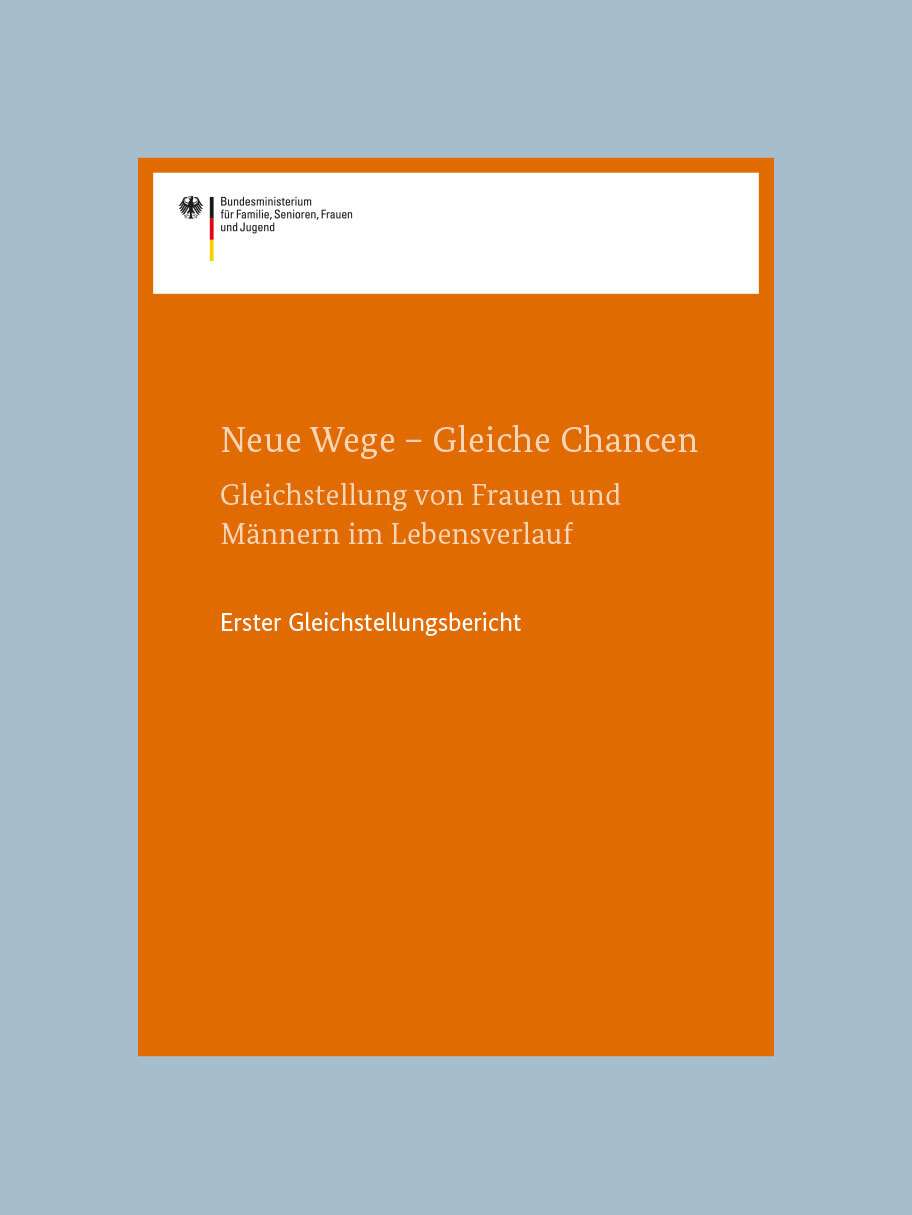 Bundesministerium
für Familie, Senioren, Frauen
und Jugend

Neue Wege – Gleiche Chancen

Gleichstellung von Frauen und Männern im Lebensverlauf

Erster Gleichstellungsbericht